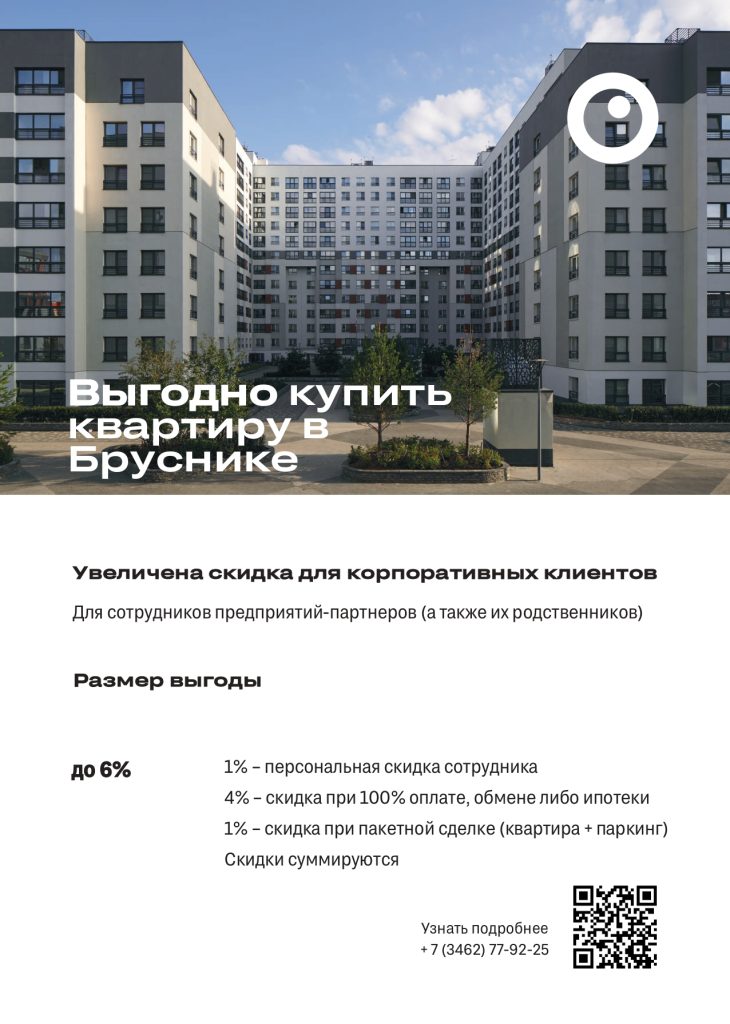 Выгодно купить квартиру в Бруснике

Увеличена скидка для корпоративных клиентов

Для сотрудников предприятий-партнеров (а также их родственников)

Размер выгоды

до 6%

1% – персональная скидка сотрудника

4% – скидка при 100% оплате, обмене либо ипотеки

1% – скидка при пакетной сделке (квартира + паркинг)

Скидки суммируются

Узнать подробнее
+ 7 (3462) 77-92-25